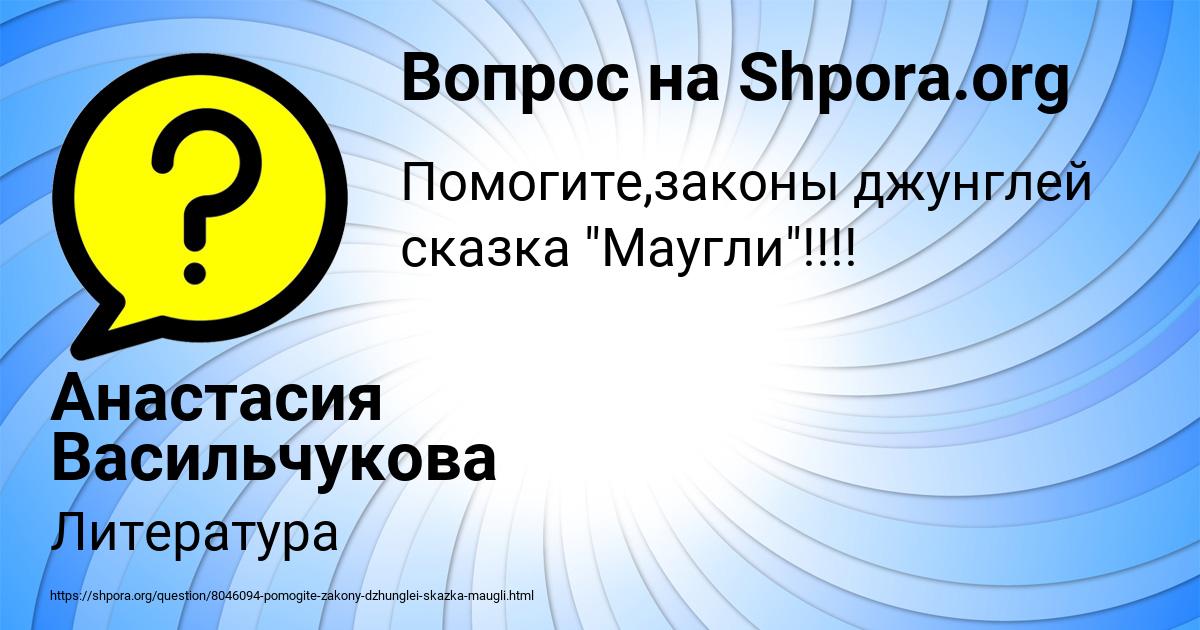 Вопрос на Shpora.org

Помогите,законы джунглей сказка "Маугли"!!!!

Анастасия Васильчукова

Литература

https://shpora.org/question/8046094-pomogite-zakony-dzhunglei-skazka-maugli.html